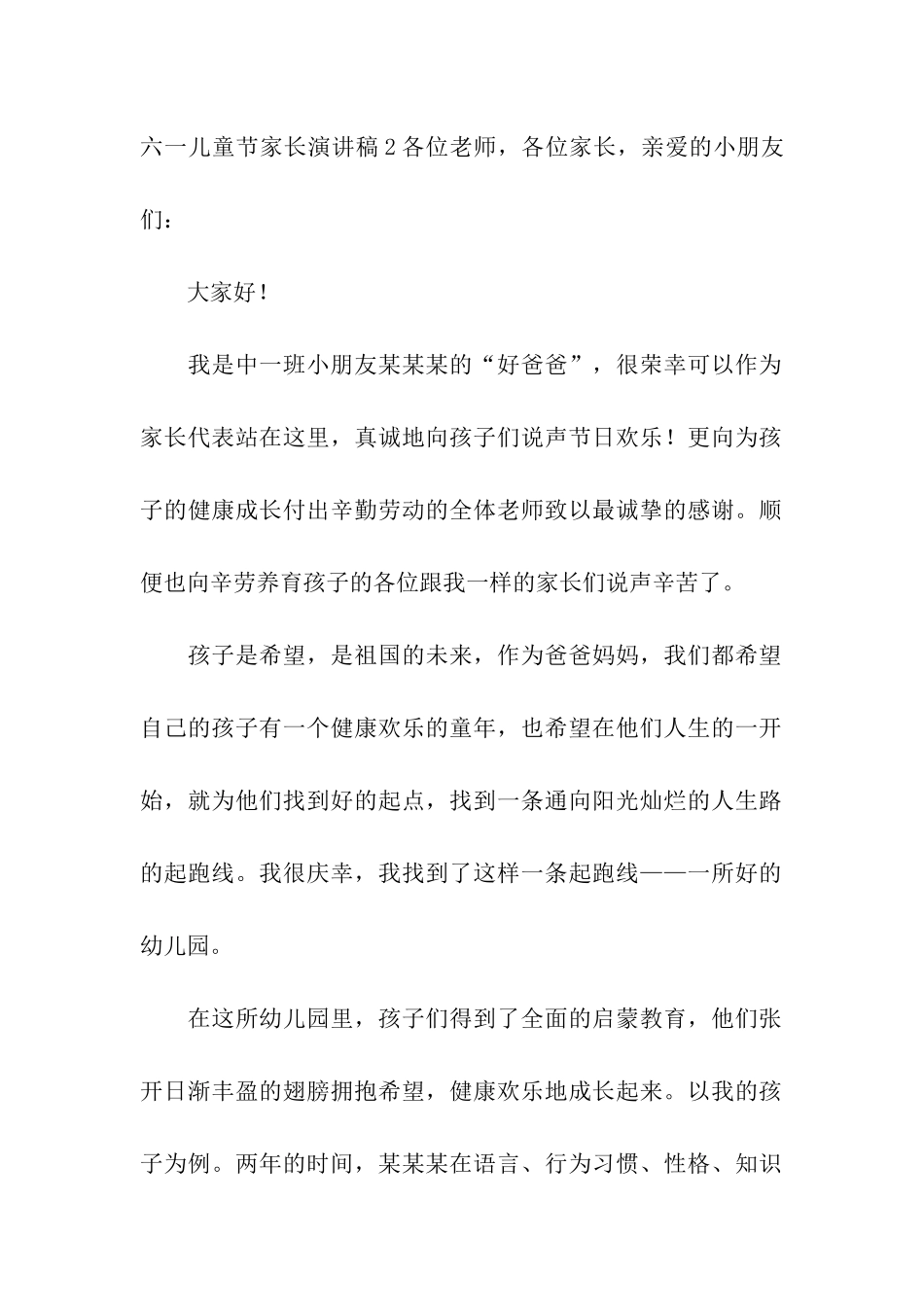 六一儿童节家长演讲稿2各位老师，各位家长，亲爱的小朋友们：

大家好！

我是中一班小朋友某某某的“好爸爸”，很荣幸可以作为家长代表站在这里，真诚地向孩子们说声节日欢乐！更向为孩子的健康成长付出辛勤劳动的全体老师致以最诚挚的感谢。顺便也向辛劳养育孩子的各位跟我一样的家长们说声辛苦了。

孩子是希望，是祖国的未来，作为爸爸妈妈，我们都希望自己的孩子有一个健康欢乐的童年，也希望在他们人生的一开始，就为他们找到好的起点，找到一条通向阳光灿烂的人生路的起跑线。我很庆幸，我找到了这样一条起跑线——一所好的幼儿园。

在这所幼儿园里，孩子们得到了全面的启蒙教育，他们张开日渐丰盈的翅膀拥抱希望，健康欢乐地成长起来。以我的孩子为例。两年的时间，某某某在语言、行为习惯、性格、知识